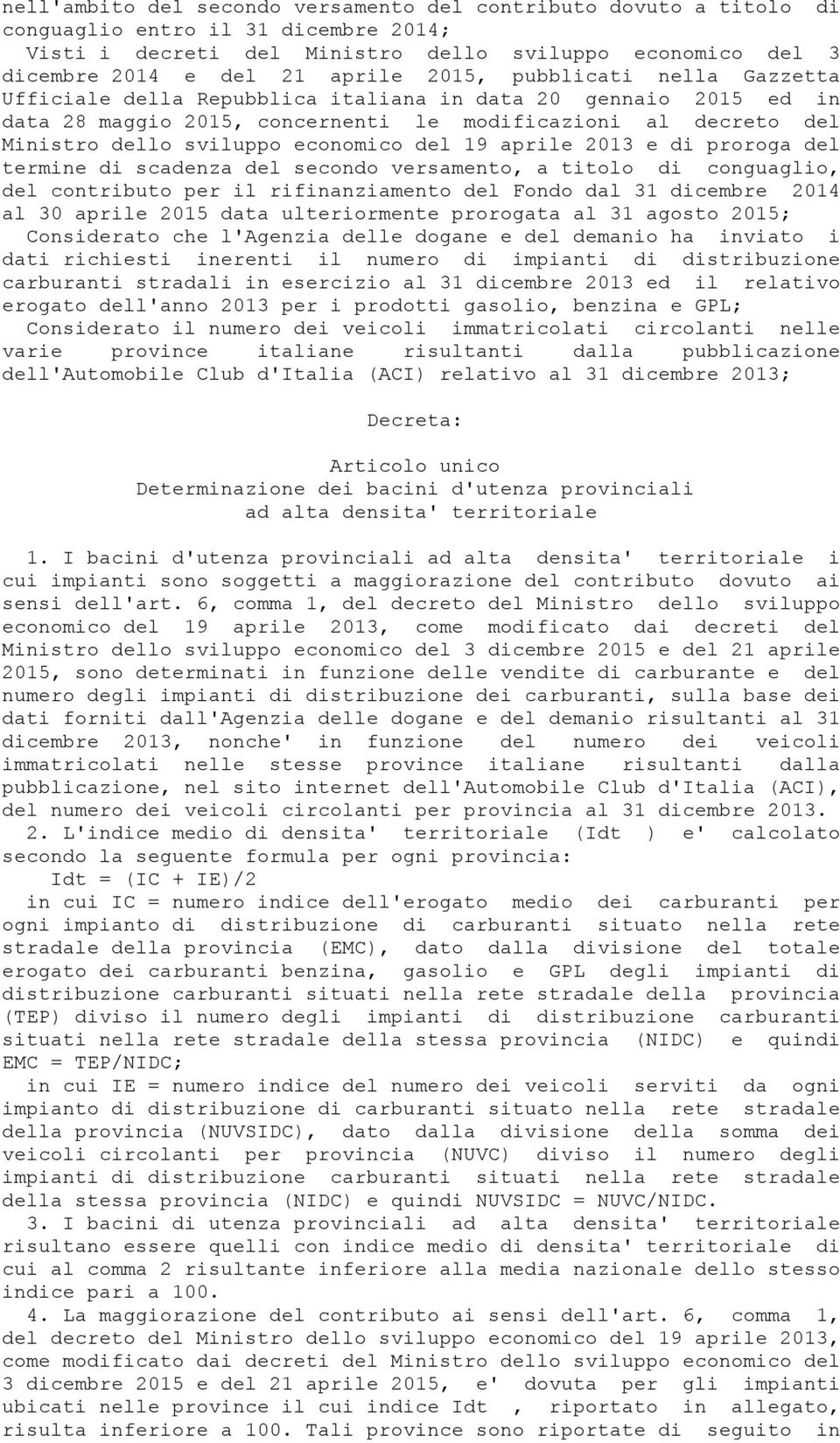 nell'ambito del secondo versamento del contributo dovuto a titolo di conguaglio entro il 31 dicembre 2014;

Visti i decreti del Ministro dello sviluppo economico del 3 dicembre 2014 e del 21 aprile 2015, pubblicati nella Gazzetta Ufficiale della Repubblica italiana in data 20 gennaio 2015 ed in data 28 maggio 2015, concernenti le modificazioni al decreto del Ministro dello sviluppo economico del 19 aprile 2013 e di proroga del termine di scadenza del secondo versamento, a titolo di conguaglio, del contributo per il rifinanziamento del Fondo dal 31 dicembre 2014 al 30 aprile 2015 data ulteriormente prorogata al 31 agosto 2015;

Considerato che l'Agenzia delle dogane e del demanio ha inviato i dati richiesti inerenti il numero di impianti di distribuzione carburanti stradali in esercizio al 31 dicembre 2013 ed il relativo erogato dell'anno 2013 per i prodotti gasolio, benzina e GPL;

Considerato il numero dei veicoli immatricolati circolanti nelle varie province italiane risultanti dalla pubblicazione dell'Automobile Club d'Italia (ACI) relativo al 31 dicembre 2013;

Decreta:

Articolo unico
Determinazione dei bacini d'utenza provinciali ad alta densita' territoriale

1. I bacini d'utenza provinciali ad alta densita' territoriale i cui impianti sono soggetti a maggiorazione del contributo dovuto ai sensi dell'art. 6, comma 1, del decreto del Ministro dello sviluppo economico del 19 aprile 2013, come modificato dai decreti del Ministro dello sviluppo economico del 3 dicembre 2015 e del 21 aprile 2015, sono determinati in funzione delle vendite di carburante e del numero degli impianti di distribuzione dei carburanti, sulla base dei dati forniti dall'Agenzia delle dogane e del demanio risultanti al 31 dicembre 2013, nonche' in funzione del numero dei veicoli immatricolati nelle stesse province italiane risultanti dalla pubblicazione, nel sito internet dell'Automobile Club d'Italia (ACI), del numero dei veicoli circolanti per provincia al 31 dicembre 2013.

2. L'indice medio di densita' territoriale (Idt ) e' calcolato secondo la seguente formula per ogni provincia:

Idt = (IC + IE)/2

in cui IC = numero indice dell'erogato medio dei carburanti per ogni impianto di distribuzione di carburanti situato nella rete stradale della provincia (EMC), dato dalla divisione del totale erogato dei carburanti benzina, gasolio e GPL degli impianti di distribuzione carburanti situati nella rete stradale della provincia (TEP) diviso il numero degli impianti di distribuzione carburanti situati nella rete stradale della stessa provincia (NIDC) e quindi EMC = TEP/NIDC;

in cui IE = numero indice del numero dei veicoli serviti da ogni impianto di distribuzione di carburanti situato nella rete stradale della provincia (NUVSIDC), dato dalla divisione della somma dei veicoli circolanti per provincia (NUVC) diviso il numero degli impianti di distribuzione carburanti situati nella rete stradale della stessa provincia (NIDC) e quindi NUVSIDC = NUVC/NIDC.

3. I bacini di utenza provinciali ad alta densita' territoriale risultano essere quelli con indice medio di densita' territoriale di cui al comma 2 risultante inferiore alla media nazionale dello stesso indice pari a 100.

4. La maggiorazione del contributo ai sensi dell'art. 6, comma 1, del decreto del Ministro dello sviluppo economico del 19 aprile 2013, come modificato dai decreti del Ministro dello sviluppo economico del 3 dicembre 2015 e del 21 aprile 2015, e' dovuta per gli impianti ubicati nelle province il cui indice Idt , riportato in allegato, risulta inferiore a 100. Tali province sono riportate di seguito in